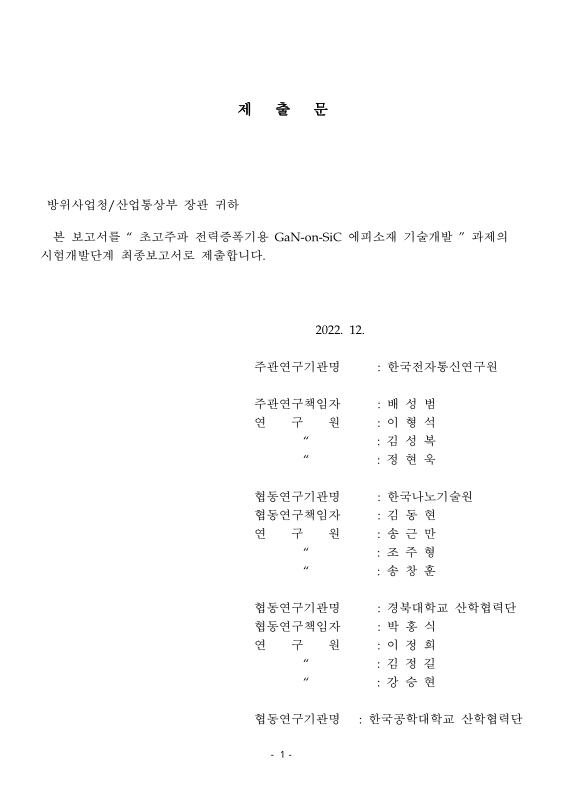 제 출 문

방위사업청/산업통상부 장관 귀하

본 보고서를 " 초고주파 전력증폭기용 GaN-on-SiC 에피소재 기술개발 " 과제의 시험개발단계 최종보고서로 제출합니다.

2022. 12.

주관연구기관명 : 한국전자통신연구원

주관연구책임자 : 배 성 범
연 구 원 : 이 형 석
" : 김 성 복
" : 정 현 욱

협동연구기관명 : 한국나노기술원
협동연구책임자 : 김 동 현
연 구 원 : 송 근 만
" : 조 주 형
" : 송 창 훈

협동연구기관명 : 경북대학교 산학협력단
협동연구책임자 : 박 홍 식
연 구 원 : 이 정 희
" : 김 정 길
" : 강 승 현

협동연구기관명 : 한국공학대학교 산학협력단

- 1 -